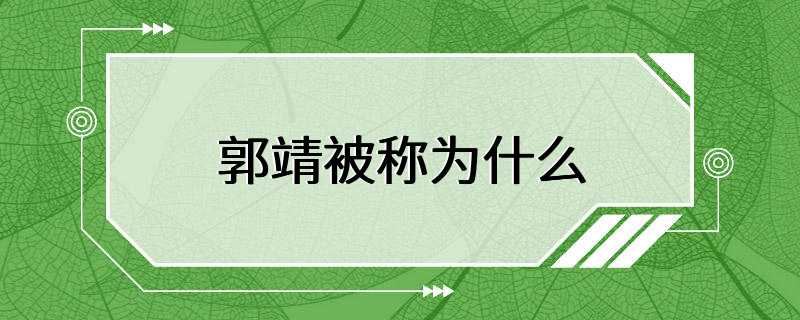 郭靖被称为什么